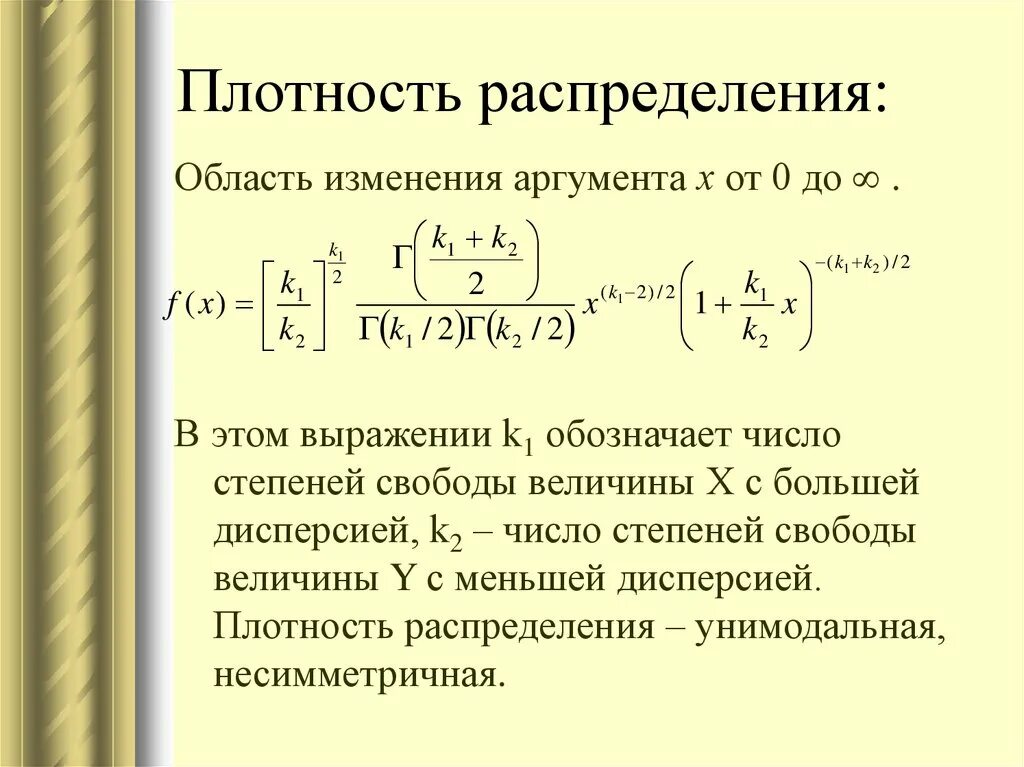 Плотность распределения:

Область изменения аргумента $x$ от 0 до $\infty$ .

$f(x) = \left[\frac{k_1}{k_2}\right]^{\frac{k_1}{2}} \frac{\Gamma\left(\frac{k_1+k_2}{2}\right)}{\Gamma(k_1/2)\Gamma(k_2/2)} x^{(k_1-2)/2} \left(1+\frac{k_1}{k_2}x\right)^{-(k_1+k_2)/2}$

В этом выражении $k_1$ обозначает число степеней свободы величины X с большей дисперсией, $k_2$ – число степеней свободы величины Y с меньшей дисперсией. Плотность распределения – унимодальная, несимметричная.